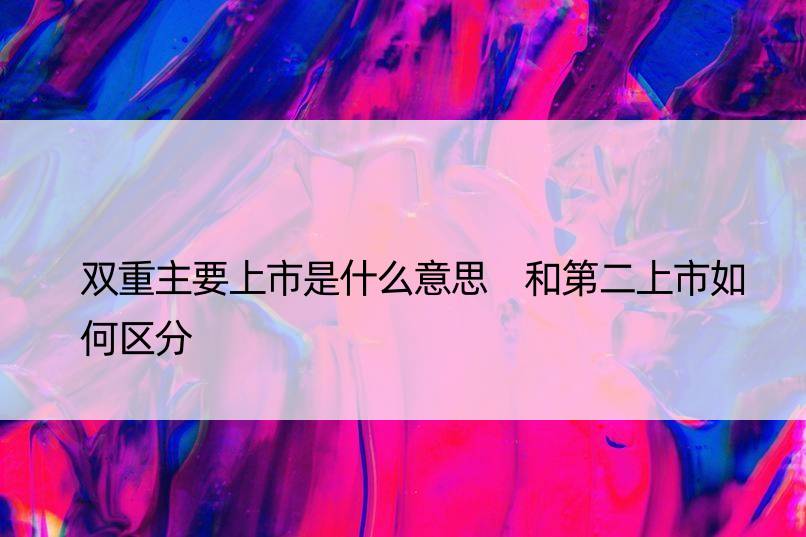 双重主要上市是什么意思　和第二上市如何区分